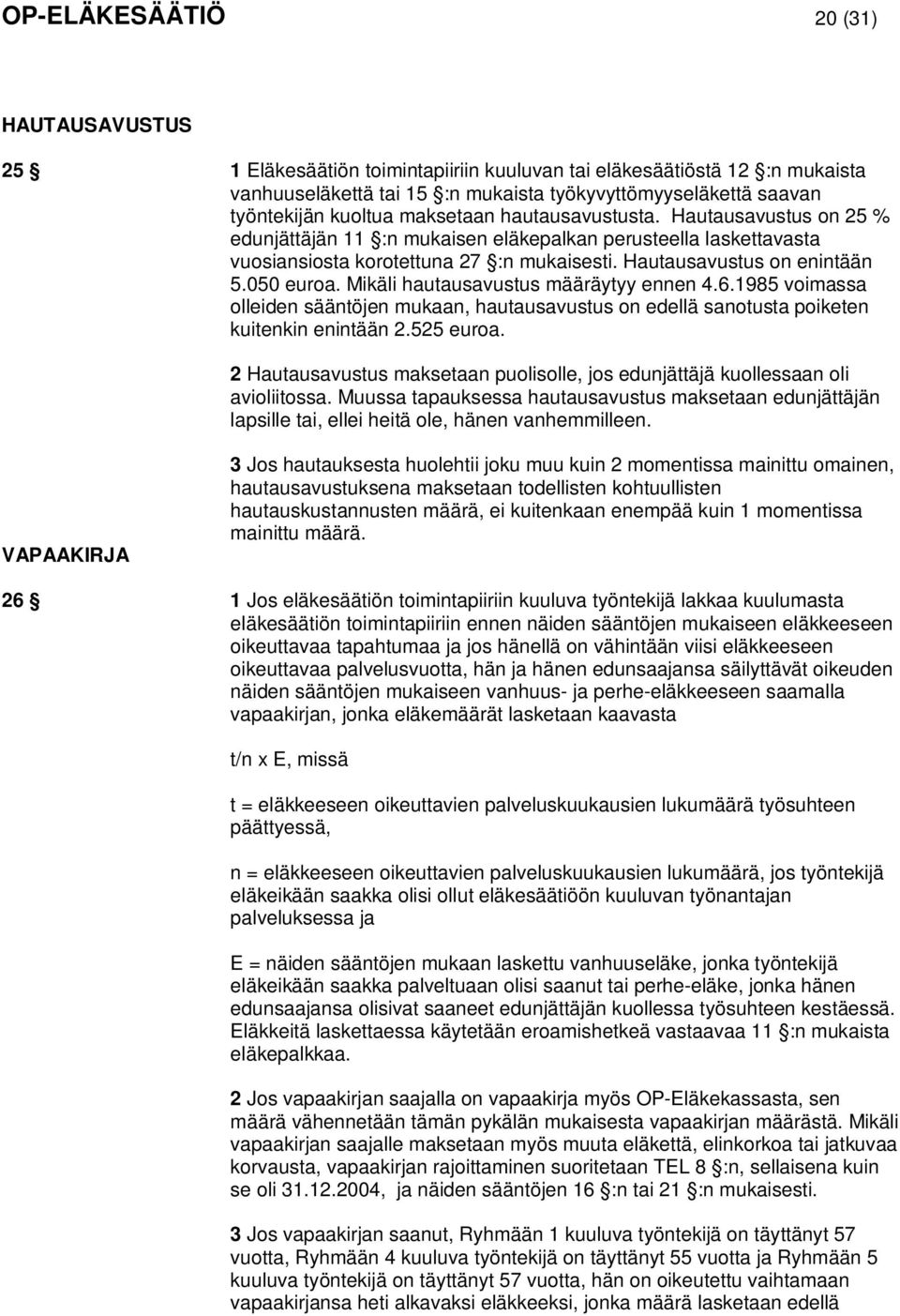 OP-ELÄKESÄÄTIÖ 20 (31)

HAUTAUSAVUSTUS

25 §

1 Eläkesäätiön toimintapiiriin kuuluvan tai eläkesäätiöstä 12 §:n mukaista vanhuuseläkettä tai 15 §:n mukaista työkyvyttömyyseläkettä saavan työntekijän kuoltua maksetaan hautausavustusta. Hautausavustus on 25 % edunjättäjän 11 §:n mukaisen eläkepalkan perusteella laskettavasta vuosiansiosta korotettuna 27 §:n mukaisesti. Hautausavustus on enintään 5.050 euroa. Mikäli hautausavustus määräytyy ennen 4.6.1985 voimassa olleiden sääntöjen mukaan, hautausavustus on edellä sanotusta poiketen kuitenkin enintään 2.525 euroa.

2 Hautausavustus maksetaan puolisolle, jos edunjättäjä kuollessaan oli avioliitossa. Muussa tapauksessa hautausavustus maksetaan edunjättäjän lapsille tai, ellei heitä ole, hänen vanhemmilleen.

3 Jos hautauksesta huolehtii joku muu kuin 2 momentissa mainittu omainen, hautausavustuksena maksetaan todellisten kohtuullisten hautauskustannusten määrä, ei kuitenkaan enempää kuin 1 momentissa mainittu määrä.

VAPAAKIRJA

26 §

1 Jos eläkesäätiön toimintapiiriin kuuluva työntekijä lakkaa kuulumasta eläkesäätiön toimintapiiriin ennen näiden sääntöjen mukaiseen eläkkeeseen oikeuttavaa tapahtumaa ja jos hänellä on vähintään viisi eläkkeeseen oikeuttavaa palvelusvuotta, hän ja hänen edunsaajansa säilyttävät oikeuden näiden sääntöjen mukaiseen vanhuus- ja perhe-eläkkeeseen saamalla vapaakirjan, jonka eläkemäärät lasketaan kaavasta

t/n x E, missä

t = eläkkeeseen oikeuttavien palveluskuukausien lukumäärä työsuhteen päättyessä,

n = eläkkeeseen oikeuttavien palveluskuukausien lukumäärä, jos työntekijä eläkeikään saakka olisi ollut eläkesäätiöön kuuluvan työnantajan palveluksessa ja

E = näiden sääntöjen mukaan laskettu vanhuuseläke, jonka työntekijä eläkeikään saakka palveltuaan olisi saanut tai perhe-eläke, jonka hänen edunsaajansa olisivat saaneet edunjättäjän kuollessa työsuhteen kestäessä. Eläkkeitä laskettaessa käytetään eroamishetkeä vastaavaa 11 §:n mukaista eläkepalkkaa.

2 Jos vapaakirjan saajalla on vapaakirja myös OP-Eläkekassasta, sen määrä vähennetään tämän pykälän mukaisesta vapaakirjan määrästä. Mikäli vapaakirjan saajalle maksetaan myös muuta eläkettä, elinkorkoa tai jatkuvaa korvausta, vapaakirjan rajoittaminen suoritetaan TEL 8 §:n, sellaisena kuin se oli 31.12.2004, ja näiden sääntöjen 16 §:n tai 21 §:n mukaisesti.

3 Jos vapaakirjan saanut, Ryhmään 1 kuuluva työntekijä on täyttänyt 57 vuotta, Ryhmään 4 kuuluva työntekijä on täyttänyt 55 vuotta ja Ryhmään 5 kuuluva työntekijä on täyttänyt 57 vuotta, hän on oikeutettu vaihtamaan vapaakirjansa heti alkavaksi eläkkeeksi, jonka määrä lasketaan edellä